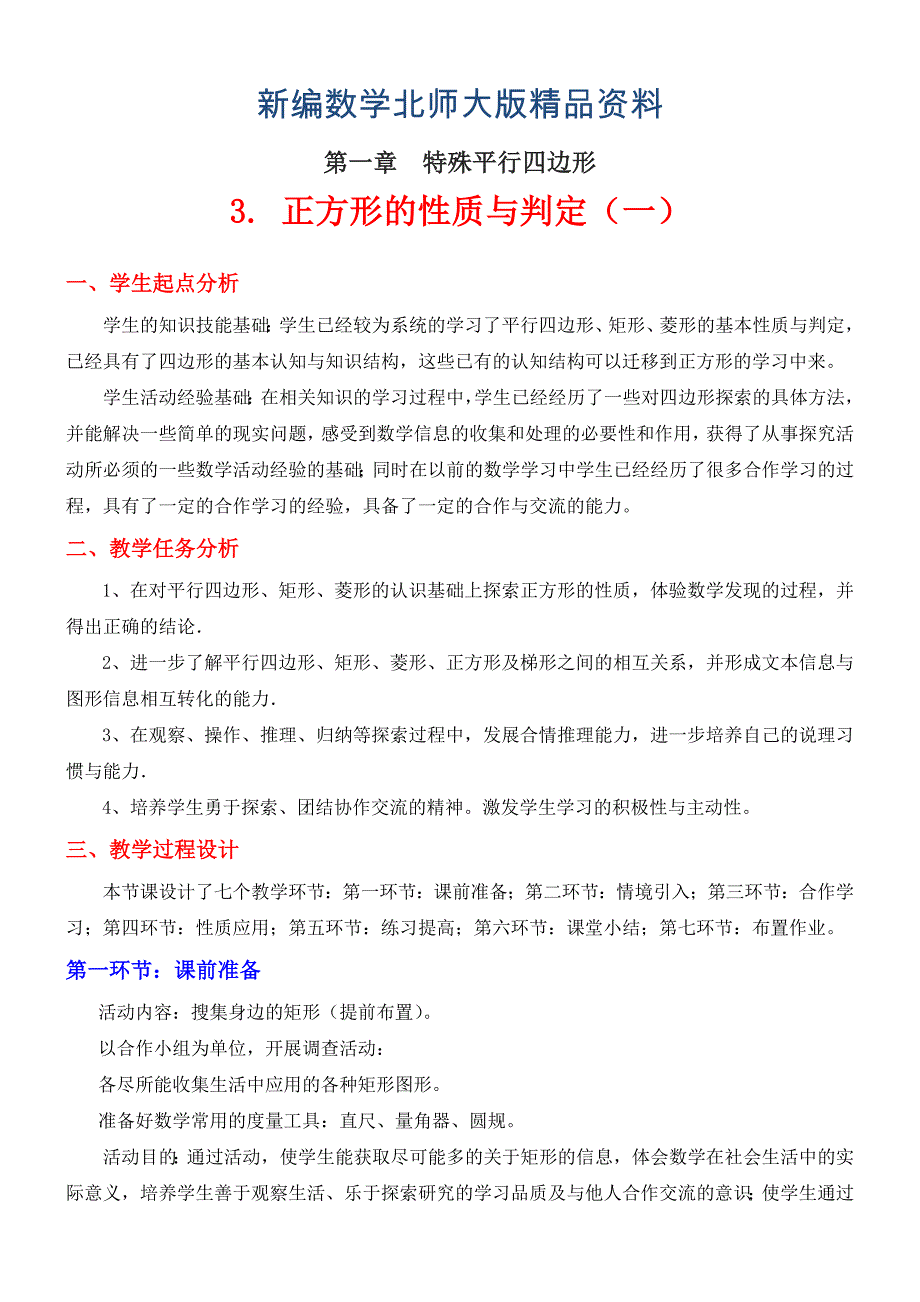 新编数学北师大版精品资料

第一章　特殊平行四边形

3. 正方形的性质与判定（一）

一、学生起点分析

学生的知识技能基础：学生已经较为系统的学习了平行四边形、矩形、菱形的基本性质与判定，已经具有了四边形的基本认知与知识结构，这些已有的认知结构可以迁移到正方形的学习中来。

学生活动经验基础：在相关知识的学习过程中，学生已经经历了一些对四边形探索的具体方法，并能解决一些简单的现实问题，感受到数学信息的收集和处理的必要性和作用，获得了从事探究活动所必须的一些数学活动经验的基础；同时在以前的数学学习中学生已经经历了很多合作学习的过程，具有了一定的合作学习的经验，具备了一定的合作与交流的能力。

二、教学任务分析

1、在对平行四边形、矩形、菱形的认识基础上探索正方形的性质，体验数学发现的过程，并得出正确的结论.

2、进一步了解平行四边形、矩形、菱形、正方形及梯形之间的相互关系，并形成文本信息与图形信息相互转化的能力.

3、在观察、操作、推理、归纳等探索过程中，发展合情推理能力，进一步培养自己的说理习惯与能力.

4、培养学生勇于探索、团结协作交流的精神。激发学生学习的积极性与主动性。

三、教学过程设计

本节课设计了七个教学环节：第一环节：课前准备；第二环节：情境引入；第三环节：合作学习；第四环节：性质应用；第五环节：练习提高；第六环节：课堂小结；第七环节：布置作业。

第一环节：课前准备

活动内容：搜集身边的矩形（提前布置）。

以合作小组为单位，开展调查活动：

各尽所能收集生活中应用的各种矩形图形。

准备好数学常用的度量工具：直尺、量角器、圆规。

活动目的：通过活动，使学生能获取尽可能多的关于矩形的信息，体会数学在社会生活中的实际意义，培养学生善于观察生活、乐于探索研究的学习品质及与他人合作交流的意识；使学生通过